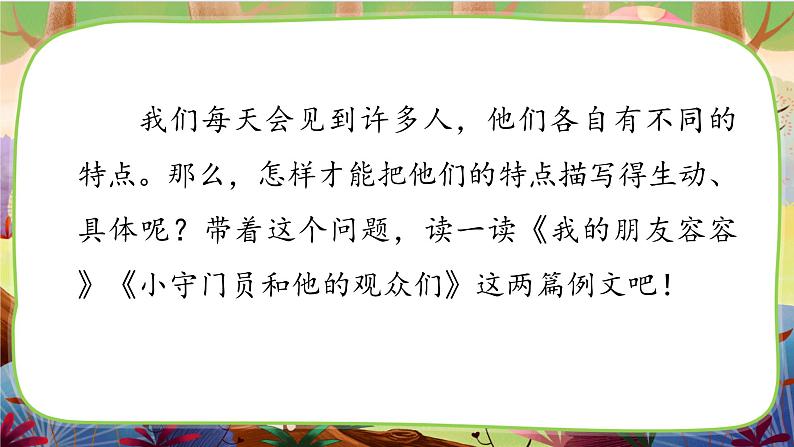 我们每天会见到许多人，他们各自有不同的特点。那么，怎样才能把他们的特点描写得生动、具体呢？带着这个问题，读一读《我的朋友容容》《小守门员和他的观众们》这两篇例文吧！